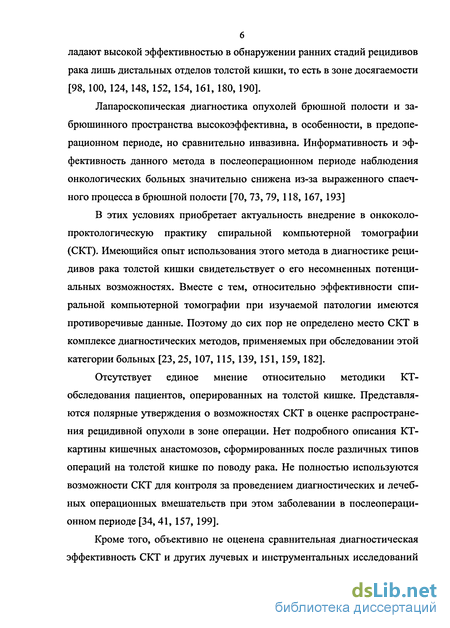 6

ладают высокой эффективностью в обнаружении ранних стадий рецидивов рака лишь дистальных отделов толстой кишки, то есть в зоне досягаемости [98, 100, 124, 148, 152, 154, 161, 180, 190].

Лапароскопическая диагностика опухолей брюшной полости и забрюшинного пространства высокоэффективна, в особенности, в предоперационном периоде, но сравнительно инвазивна. Информативность и эффективность данного метода в послеоперационном периоде наблюдения онкологических больных значительно снижена из-за выраженного спаечного процесса в брюшной полости [70, 73, 79, 118, 167, 193]

В этих условиях приобретает актуальность внедрение в онкоколопроктологическую практику спиральной компьютерной томографии (СКТ). Имеющийся опыт использования этого метода в диагностике рецидивов рака толстой кишки свидетельствует о его несомненных потенциальных возможностях. Вместе с тем, относительно эффективности спиральной компьютерной томографии при изучаемой патологии имеются противоречивые данные. Поэтому до сих пор не определено место СКТ в комплексе диагностических методов, применяемых при обследовании этой категории больных [23, 25, 107, 115, 139, 151, 159, 182].

Отсутствует единое мнение относительно методики КТ-обследования пациентов, оперированных на толстой кишке. Представляются полярные утверждения о возможностях СКТ в оценке распространения рецидивной опухоли в зоне операции. Нет подробного описания КТ-картины кишечных анастомозов, сформированных после различных типов операций на толстой кишке по поводу рака. Не полностью используются возможности СКТ для контроля за проведением диагностических и лечебных операционных вмешательств при этом заболевании в послеоперационном периоде [34, 41, 157, 199].

Кроме того, объективно не оценена сравнительная диагностическая эффективность СКТ и других лучевых и инструментальных исследований

dsLib.net
библиотека диссертаций